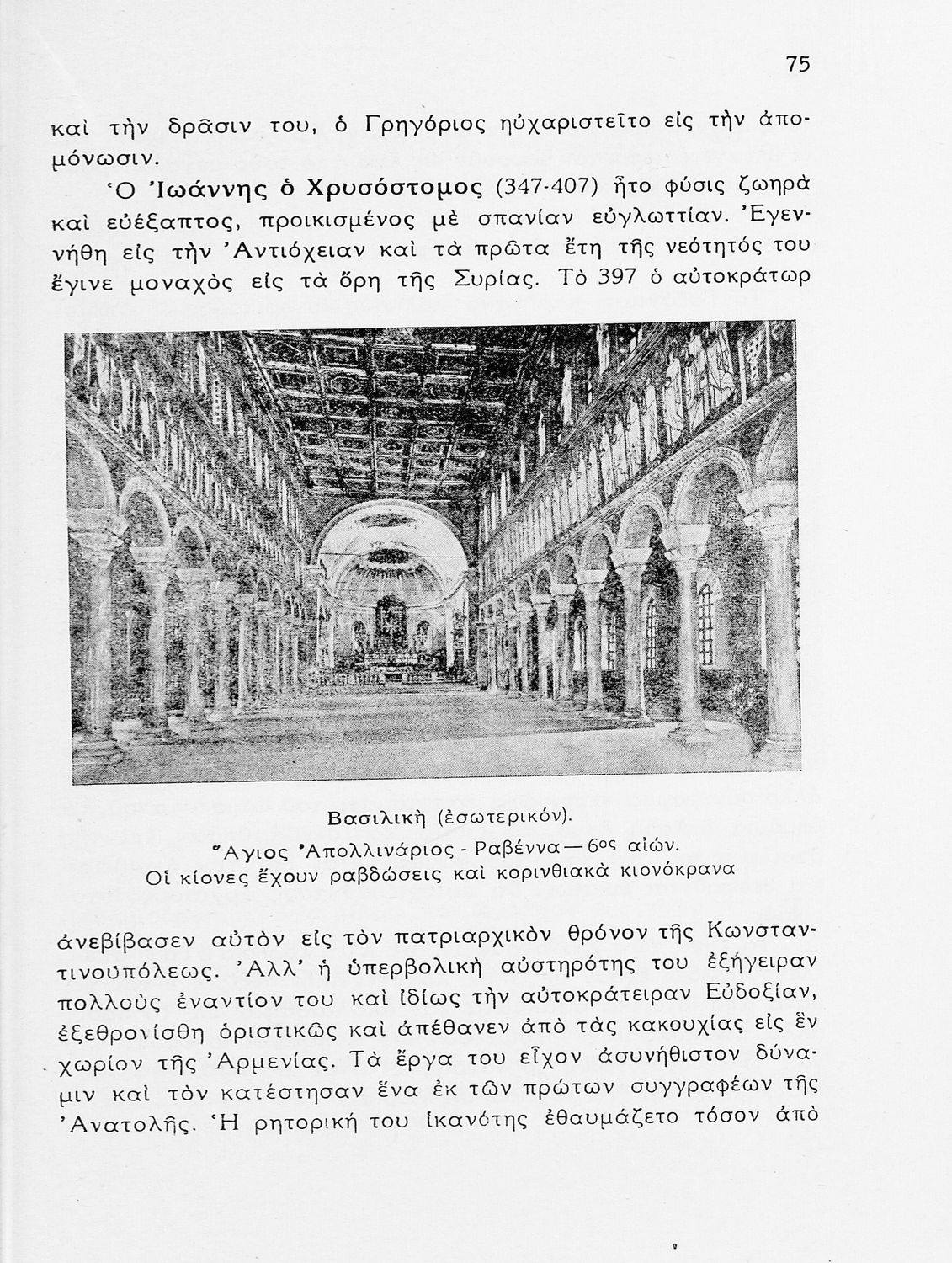 75

καὶ τὴν δρᾶσιν του, ὁ Γρηγόριος ηὐχαριστεῖτο εἰς τὴν ἀπομόνωσιν.

Ὁ Ἰωάννης ὁ Χρυσόστομος (347-407) ἦτο φύσις ζωηρὰ καὶ εὐέξαπτος, προικισμένος μὲ σπανίαν εὐγλωττίαν. Ἐγεννήθη εἰς τὴν Ἀντιόχειαν καὶ τὰ πρῶτα ἔτη τῆς νεότητός του ἔγινε μοναχὸς εἰς τὰ ὄρη τῆς Συρίας. Τὸ 397 ὁ αὐτοκράτωρ

Βασιλικὴ (ἐσωτερικόν).
Ἅγιος Ἀπολλινάριος - Ραβέννα — 6ος αἰών.
Οἱ κίονες ἔχουν ραβδώσεις καὶ κορινθιακὰ κιονόκρανα

ἀνεβίβασεν αὐτὸν εἰς τὸν πατριαρχικὸν θρόνον τῆς Κωνσταντινουπόλεως. Ἀλλ' ἡ ὑπερβολικὴ αὐστηρότης του ἐξήγειραν πολλοὺς ἐναντίον του καὶ ἰδίως τὴν αὐτοκράτειραν Εὐδοξίαν, ἐξεθρονίσθη ὁριστικῶς καὶ ἀπέθανεν ἀπὸ τὰς κακουχίας εἰς ἓν χωρίον τῆς Ἀρμενίας. Τὰ ἔργα του εἶχον ἀσυνήθιστον δύναμιν καὶ τὸν κατέστησαν ἕνα ἐκ τῶν πρώτων συγγραφέων τῆς Ἀνατολῆς. Ἡ ρητορική του ἱκανότης ἐθαυμάζετο τόσον ἀπὸ